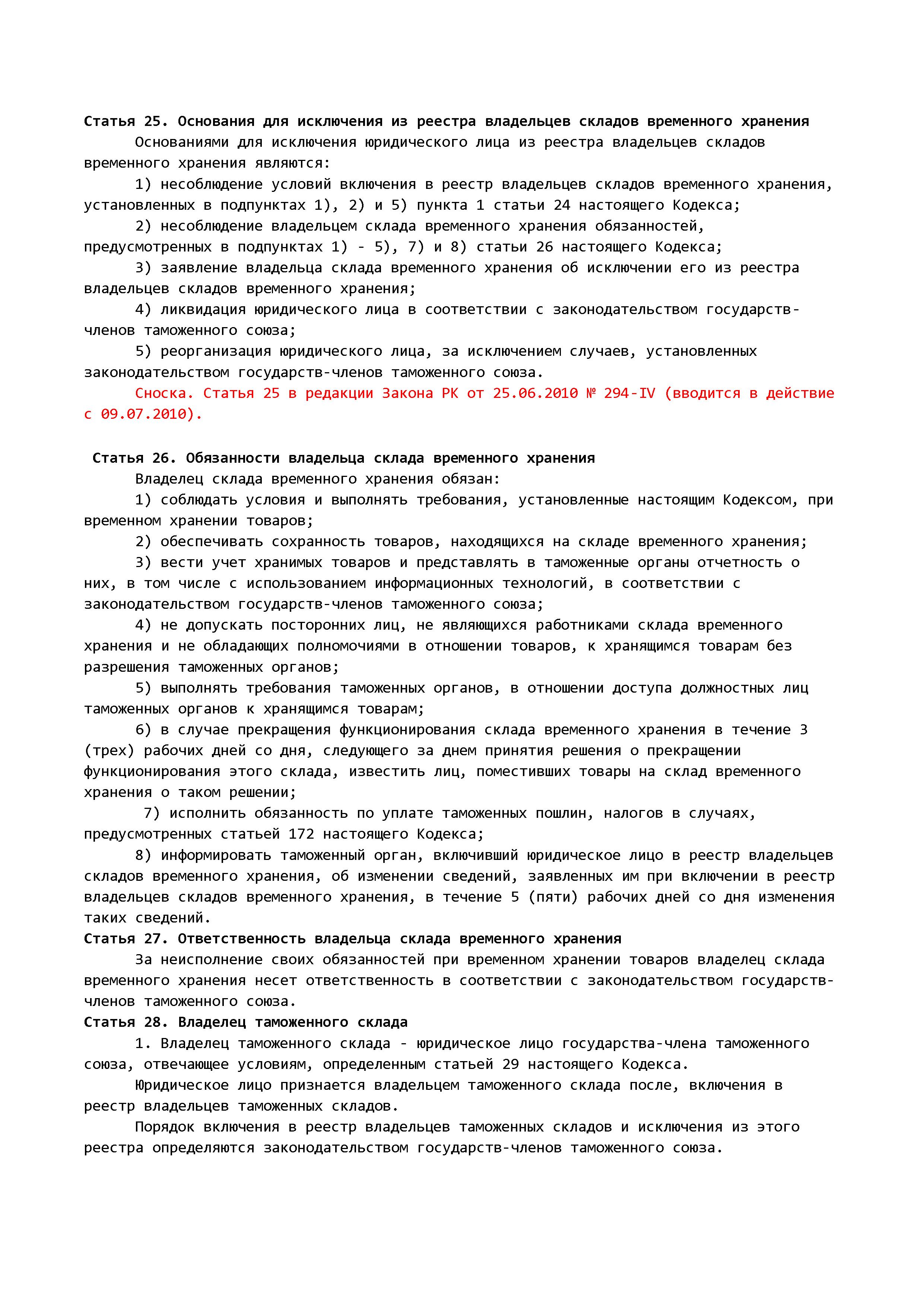 Статья 25. Основания для исключения из реестра владельцев складов временного хранения

Основаниями для исключения юридического лица из реестра владельцев складов временного хранения являются:

1) несоблюдение условий включения в реестр владельцев складов временного хранения, установленных в подпунктах 1), 2) и 5) пункта 1 статьи 24 настоящего Кодекса;

2) несоблюдение владельцем склада временного хранения обязанностей, предусмотренных в подпунктах 1) - 5), 7) и 8) статьи 26 настоящего Кодекса;

3) заявление владельца склада временного хранения об исключении его из реестра владельцев складов временного хранения;

4) ликвидация юридического лица в соответствии с законодательством государств-членов таможенного союза;

5) реорганизация юридического лица, за исключением случаев, установленных законодательством государств-членов таможенного союза.

Сноска. Статья 25 в редакции Закона РК от 25.06.2010 № 294-IV (вводится в действие с 09.07.2010).

Статья 26. Обязанности владельца склада временного хранения

Владелец склада временного хранения обязан:

1) соблюдать условия и выполнять требования, установленные настоящим Кодексом, при временном хранении товаров;

2) обеспечивать сохранность товаров, находящихся на складе временного хранения;

3) вести учет хранимых товаров и представлять в таможенные органы отчетность о них, в том числе с использованием информационных технологий, в соответствии с законодательством государств-членов таможенного союза;

4) не допускать посторонних лиц, не являющихся работниками склада временного хранения и не обладающих полномочиями в отношении товаров, к хранящимся товарам без разрешения таможенных органов;

5) выполнять требования таможенных органов, в отношении доступа должностных лиц таможенных органов к хранящимся товарам;

6) в случае прекращения функционирования склада временного хранения в течение 3 (трех) рабочих дней со дня, следующего за днем принятия решения о прекращении функционирования этого склада, известить лиц, поместивших товары на склад временного хранения о таком решении;

7) исполнить обязанность по уплате таможенных пошлин, налогов в случаях, предусмотренных статьей 172 настоящего Кодекса;

8) информировать таможенный орган, включивший юридическое лицо в реестр владельцев складов временного хранения, об изменении сведений, заявленных им при включении в реестр владельцев складов временного хранения, в течение 5 (пяти) рабочих дней со дня изменения таких сведений.

Статья 27. Ответственность владельца склада временного хранения

За неисполнение своих обязанностей при временном хранении товаров владелец склада временного хранения несет ответственность в соответствии с законодательством государств-членов таможенного союза.

Статья 28. Владелец таможенного склада

1. Владелец таможенного склада - юридическое лицо государства-члена таможенного союза, отвечающее условиям, определенным статьей 29 настоящего Кодекса.

Юридическое лицо признается владельцем таможенного склада после, включения в реестр владельцев таможенных складов.

Порядок включения в реестр владельцев таможенных складов и исключения из этого реестра определяются законодательством государств-членов таможенного союза.